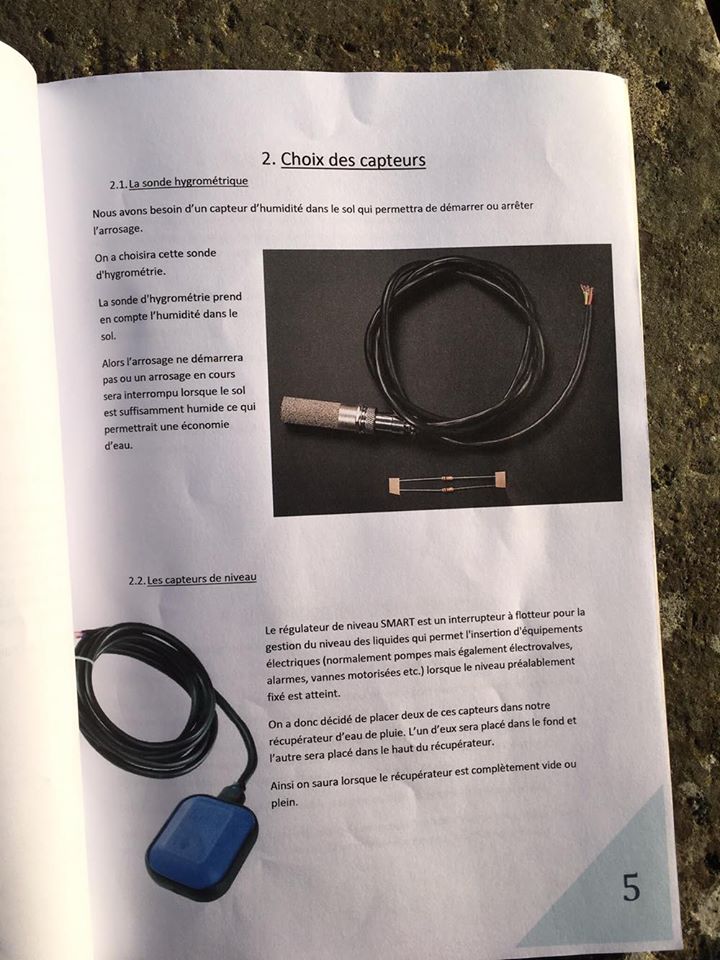 2. Choix des capteurs

2.1. La sonde hygrométrique

Nous avons besoin d'un capteur d'humidité dans le sol qui permettra de démarrer ou arrêter l'arrosage.

On a choisira cette sonde d'hygrométrie.

La sonde d'hygrométrie prend en compte l'humidité dans le sol.

Alors l'arrosage ne démarrera pas ou un arrosage en cours sera interrompu lorsque le sol est suffisamment humide ce qui permettrait une économie d'eau.

2.2. Les capteurs de niveau

Le régulateur de niveau SMART est un interrupteur à flotteur pour la gestion du niveau des liquides qui permet l'insertion d'équipements électriques (normalement pompes mais également électrovalves, alarmes, vannes motorisées etc.) lorsque le niveau préalablement fixé est atteint.

On a donc décidé de placer deux de ces capteurs dans notre récupérateur d'eau de pluie. L'un d'eux sera placé dans le fond et l'autre sera placé dans le haut du récupérateur.

Ainsi on saura lorsque le récupérateur est complètement vide ou plein.

5